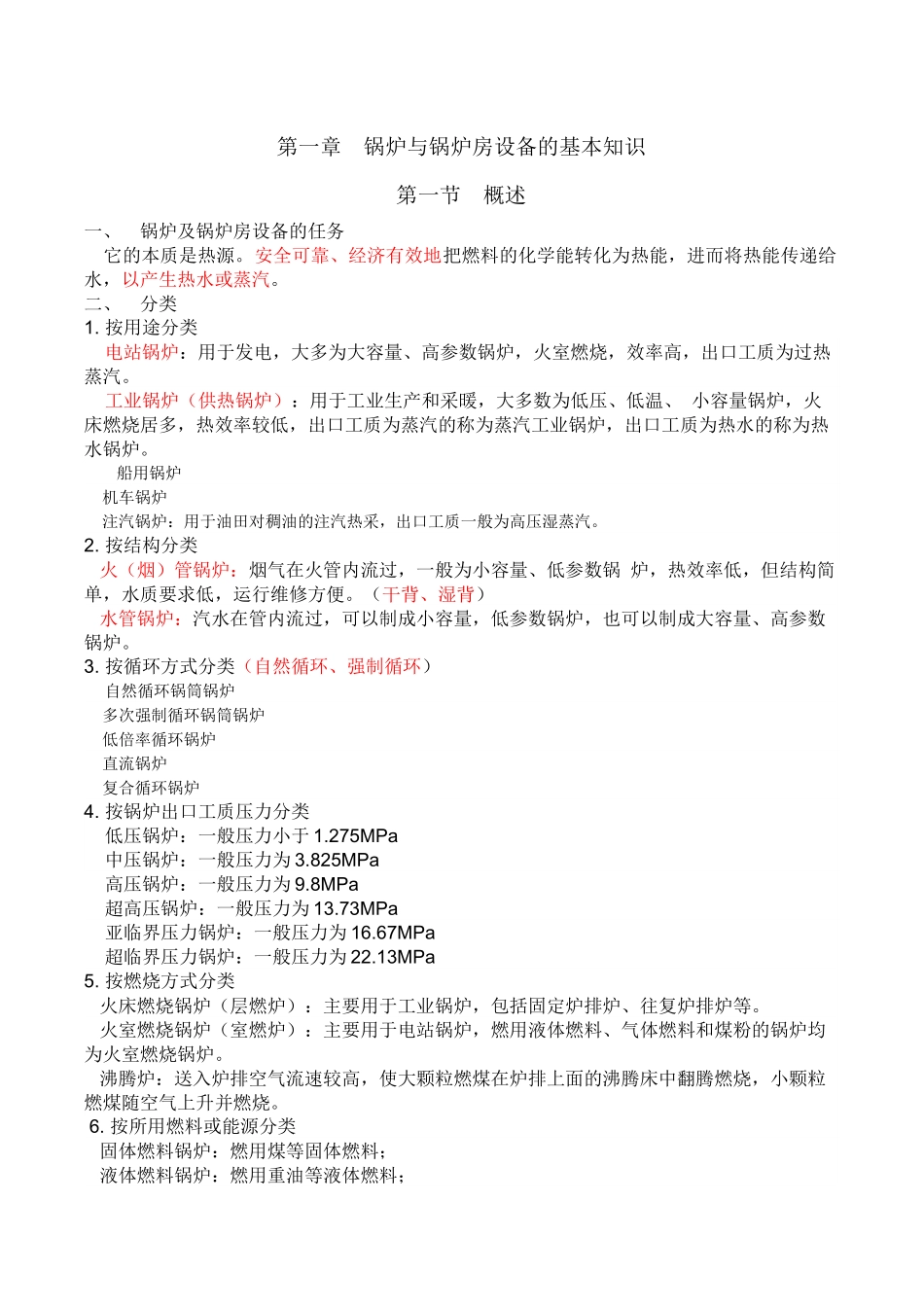 第一章　锅炉与锅炉房设备的基本知识

第一节　概述

一、　锅炉及锅炉房设备的任务

它的本质是热源。安全可靠、经济有效地把燃料的化学能转化为热能，进而将热能传递给水，以产生热水或蒸汽。

二、　分类

1. 按用途分类

电站锅炉：用于发电，大多为大容量、高参数锅炉，火室燃烧，效率高，出口工质为过热蒸汽。

工业锅炉（供热锅炉）：用于工业生产和采暖，大多数为低压、低温、 小容量锅炉，火床燃烧居多，热效率较低，出口工质为蒸汽的称为蒸汽工业锅炉，出口工质为热水的称为热水锅炉。

船用锅炉

机车锅炉

注汽锅炉：用于油田对稠油的注汽热采，出口工质一般为高压湿蒸汽。

2. 按结构分类

火（烟）管锅炉：烟气在火管内流过，一般为小容量、低参数锅 炉，热效率低，但结构简单，水质要求低，运行维修方便。（干背、湿背）

水管锅炉：汽水在管内流过，可以制成小容量，低参数锅炉，也可以制成大容量、高参数锅炉。

3. 按循环方式分类（自然循环、强制循环）

自然循环锅筒锅炉

多次强制循环锅筒锅炉

低倍率循环锅炉

直流锅炉

复合循环锅炉

4. 按锅炉出口工质压力分类

低压锅炉：一般压力小于 1.275MPa

中压锅炉：一般压力为 3.825MPa

高压锅炉：一般压力为 9.8MPa

超高压锅炉：一般压力为 13.73MPa

亚临界压力锅炉：一般压力为 16.67MPa

超临界压力锅炉：一般压力为 22.13MPa

5. 按燃烧方式分类

火床燃烧锅炉（层燃炉）：主要用于工业锅炉，包括固定炉排炉、往复炉排炉等。

火室燃烧锅炉（室燃炉）：主要用于电站锅炉，燃用液体燃料、气体燃料和煤粉的锅炉均为火室燃烧锅炉。

沸腾炉：送入炉排空气流速较高，使大颗粒燃煤在炉排上面的沸腾床中翻腾燃烧，小颗粒燃煤随空气上升并燃烧。

6. 按所用燃料或能源分类

固体燃料锅炉：燃用煤等固体燃料；

液体燃料锅炉：燃用重油等液体燃料；